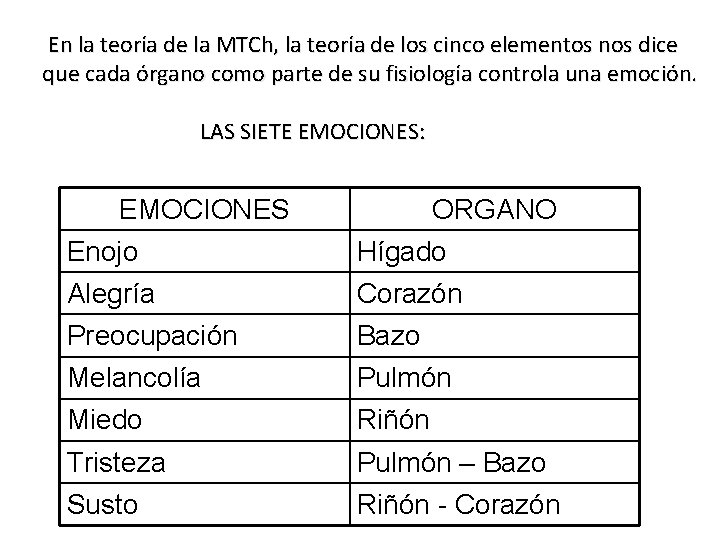 En la teoría de la MTCh, la teoría de los cinco elementos nos dice que cada órgano como parte de su fisiología controla una emoción.

LAS SIETE EMOCIONES:

| EMOCIONES | ORGANO |
|---|---|
| Enojo | Hígado |
| Alegría | Corazón |
| Preocupación | Bazo |
| Melancolía | Pulmón |
| Miedo | Riñón |
| Tristeza | Pulmón – Bazo |
| Susto | Riñón - Corazón |